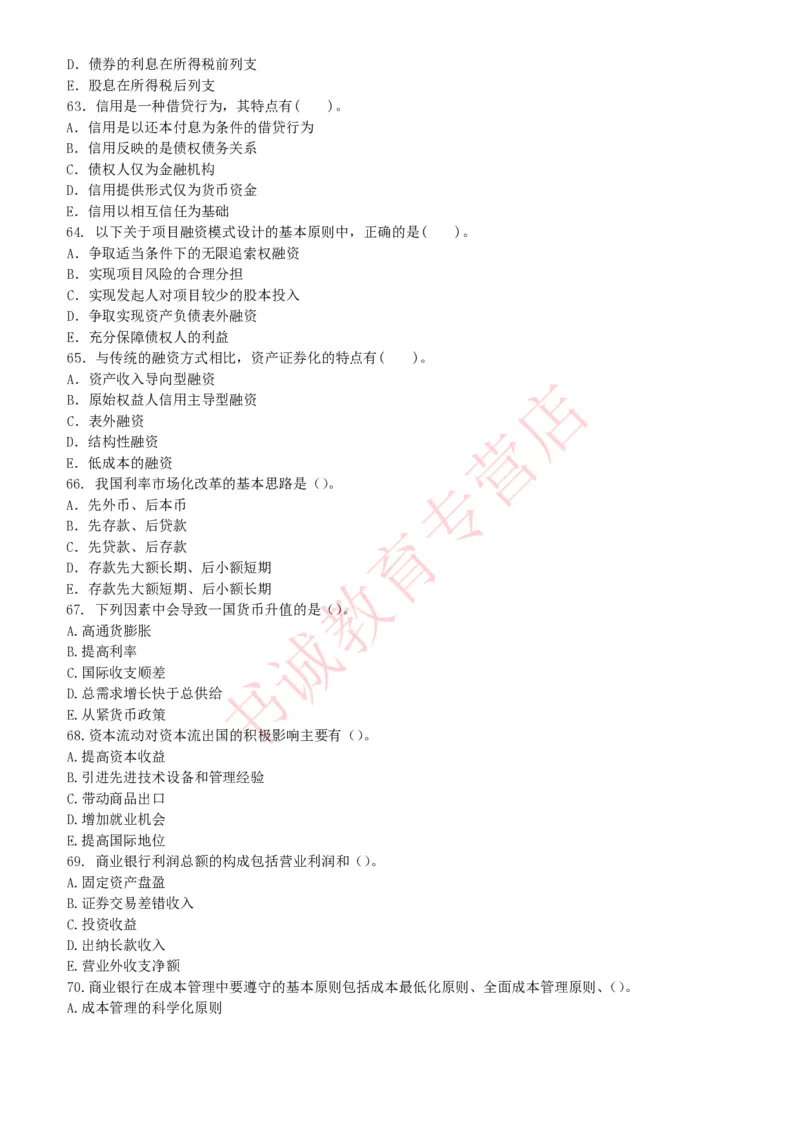 D. 债券的利息在所得税前列支
E. 股息在所得税后列支
63. 信用是一种借贷行为，其特点有(　　)。
A. 信用是以还本付息为条件的借贷行为
B. 信用反映的是债权债务关系
C. 债权人仅为金融机构
D. 信用提供形式仅为货币资金
E. 信用以相互信任为基础
64. 以下关于项目融资模式设计的基本原则中，正确的是(　　)。
A. 争取适当条件下的无限追索权融资
B. 实现项目风险的合理分担
C. 实现发起人对项目较少的股本投入
D. 争取实现资产负债表外融资
E. 充分保障债权人的利益
65. 与传统的融资方式相比，资产证券化的特点有(　　)。
A. 资产收入导向型融资
B. 原始权益人信用主导型融资
C. 表外融资
D. 结构性融资
E. 低成本的融资
66. 我国利率市场化改革的基本思路是()。
A. 先外币、后本币
B. 先存款、后贷款
C. 先贷款、后存款
D. 存款先大额长期、后小额短期
E. 存款先大额短期、后小额长期
67. 下列因素中会导致一国货币升值的是()。
A.高通货膨胀
B.提高利率
C.国际收支顺差
D.总需求增长快于总供给
E.从紧货币政策
68.资本流动对资本流出国的积极影响主要有()。
A.提高资本收益
B.引进先进技术设备和管理经验
C.带动商品出口
D.增加就业机会
E.提高国际地位
69. 商业银行利润总额的构成包括营业利润和()。
A.固定资产盘盈
B.证券交易差错收入
C.投资收益
D.出纳长款收入
E.营业外收支净额
70.商业银行在成本管理中要遵守的基本原则包括成本最低化原则、全面成本管理原则、()。
A.成本管理的科学化原则

书诚教育专营店